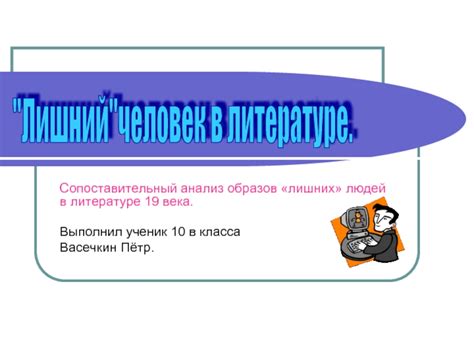 "Лишний"человек в литературе.

Сопоставительный анализ образов «лишних» людей в литературе 19 века.

Выполнил ученик 10 в класса
Васечкин Пётр.